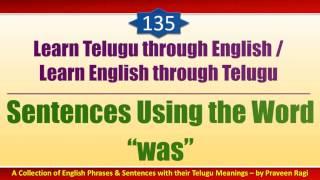 135

Learn Telugu through English / Learn English through Telugu

Sentences Using the Word "was"

A Collection of English Phrases & Sentences with their Telugu Meanings – by Praveen Ragi